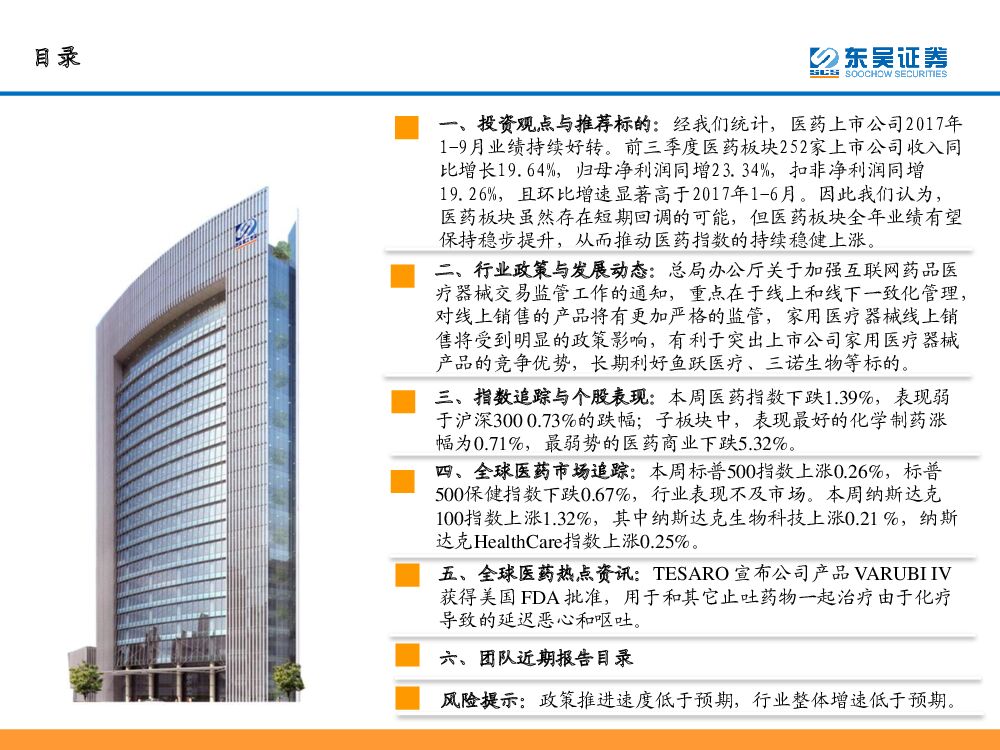 目录

东吴证券
SOOCHOW SECURITIES

一、投资观点与推荐标的：经我们统计，医药上市公司2017年1-9月业绩持续好转。前三季度医药板块252家上市公司收入同比增长19.64%，归母净利润同增23.34%，扣非净利润同增19.26%，且环比增速显著高于2017年1-6月。因此我们认为，医药板块虽然存在短期回调的可能，但医药板块全年业绩有望保持稳步提升，从而推动医药指数的持续稳健上涨。

二、行业政策与发展动态：总局办公厅关于加强互联网药品医疗器械交易监管工作的通知，重点在于线上和线下一致化管理，对线上销售的产品将有更加严格的监管，家用医疗器械线上销售将受到明显的政策影响，有利于突出上市公司家用医疗器械产品的竞争优势，长期利好鱼跃医疗、三诺生物等标的。

三、指数追踪与个股表现：本周医药指数下跌1.39%，表现弱于沪深300 0.73%的跌幅；子板块中，表现最好的化学制药涨幅为0.71%，最弱势的医药商业下跌5.32%。

四、全球医药市场追踪：本周标普500指数上涨0.26%，标普500保健指数下跌0.67%，行业表现不及市场。本周纳斯达克100指数上涨1.32%，其中纳斯达克生物科技上涨0.21 %，纳斯达克HealthCare指数上涨0.25%。

五、全球医药热点资讯：TESARO 宣布公司产品 VARUBI IV 获得美国 FDA 批准，用于和其它止吐药物一起治疗由于化疗导致的延迟恶心和呕吐。

六、团队近期报告目录

风险提示：政策推进速度低于预期，行业整体增速低于预期。